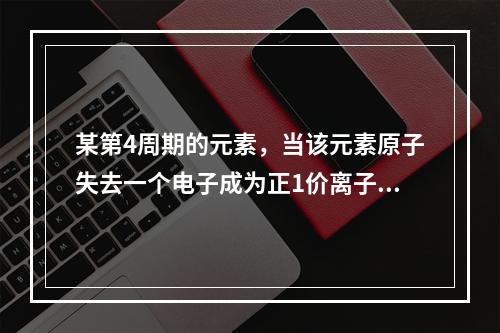 某第4周期的元素，当该元素原子失去一个电子成为正1价离子...